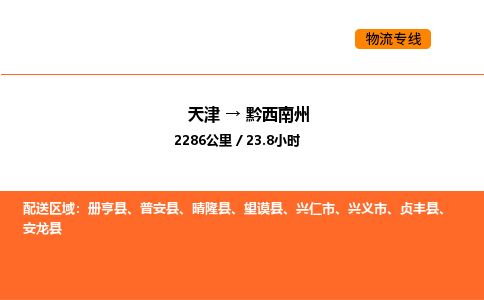 物流专线

天津 → 黔西南州

2286公里 / 23.8小时

配送区域：册亨县、普安县、晴隆县、望谟县、兴仁市、兴义市、贞丰县、安龙县